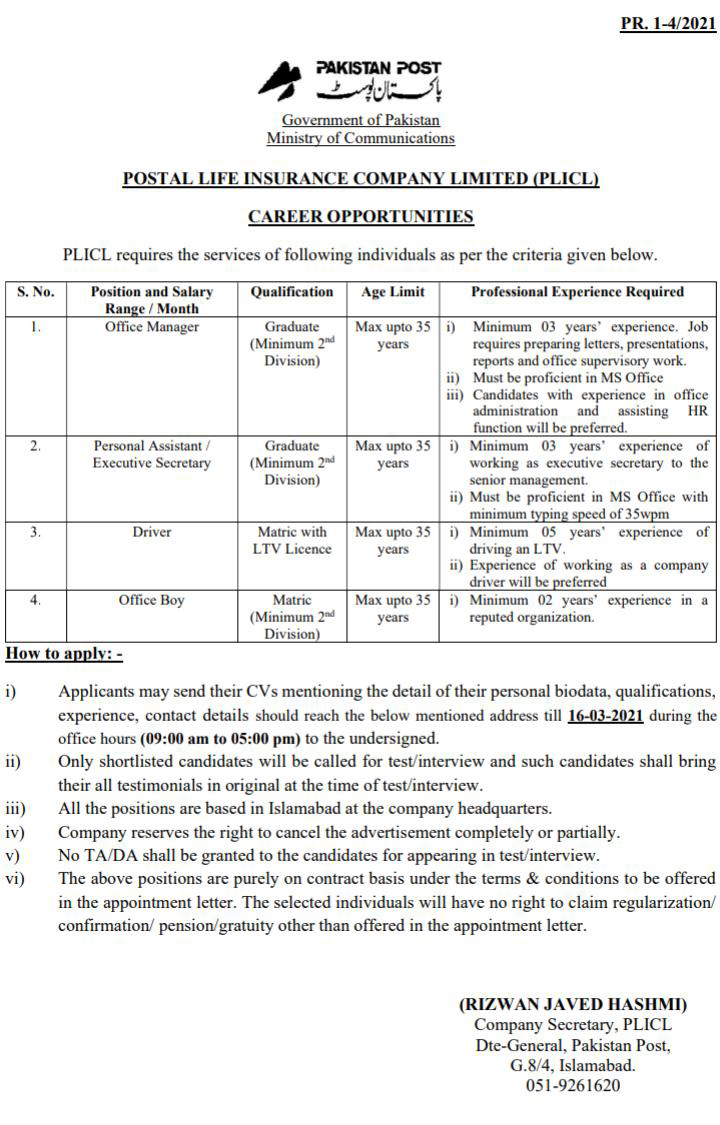 PR. 1-4/2021

PAKISTAN POST
پاکستان پوسٹ

Government of Pakistan
Ministry of Communications

POSTAL LIFE INSURANCE COMPANY LIMITED (PLICL)

CAREER OPPORTUNITIES

PLICL requires the services of following individuals as per the criteria given below.

| S. No. | Position and Salary Range / Month | Qualification | Age Limit | Professional Experience Required |
|---|---|---|---|---|
| 1. | Office Manager | Graduate (Minimum $2^{nd}$ Division) | Max upto 35 years | i) Minimum 03 years' experience. Job requires preparing letters, presentations, reports and office supervisory work. ii) Must be proficient in MS Office iii) Candidates with experience in office administration and assisting HR function will be preferred. |
| 2. | Personal Assistant / Executive Secretary | Graduate (Minimum $2^{nd}$ Division) | Max upto 35 years | i) Minimum 03 years' experience of working as executive secretary to the senior management. ii) Must be proficient in MS Office with minimum typing speed of 35wpm |
| 3. | Driver | Matric with LTV Licence | Max upto 35 years | i) Minimum 05 years' experience of driving an LTV. ii) Experience of working as a company driver will be preferred |
| 4. | Office Boy | Matric (Minimum $2^{nd}$ Division) | Max upto 35 years | i) Minimum 02 years' experience in a reputed organization. |

How to apply: -

i) Applicants may send their CVs mentioning the detail of their personal biodata, qualifications, experience, contact details should reach the below mentioned address till 16-03-2021 during the office hours (09:00 am to 05:00 pm) to the undersigned.
ii) Only shortlisted candidates will be called for test/interview and such candidates shall bring their all testimonials in original at the time of test/interview.
iii) All the positions are based in Islamabad at the company headquarters.
iv) Company reserves the right to cancel the advertisement completely or partially.
v) No TA/DA shall be granted to the candidates for appearing in test/interview.
vi) The above positions are purely on contract basis under the terms & conditions to be offered in the appointment letter. The selected individuals will have no right to claim regularization/ confirmation/ pension/gratuity other than offered in the appointment letter.

(RIZWAN JAVED HASHMI)
Company Secretary, PLICL
Dte-General, Pakistan Post,
G.8/4, Islamabad.
051-9261620